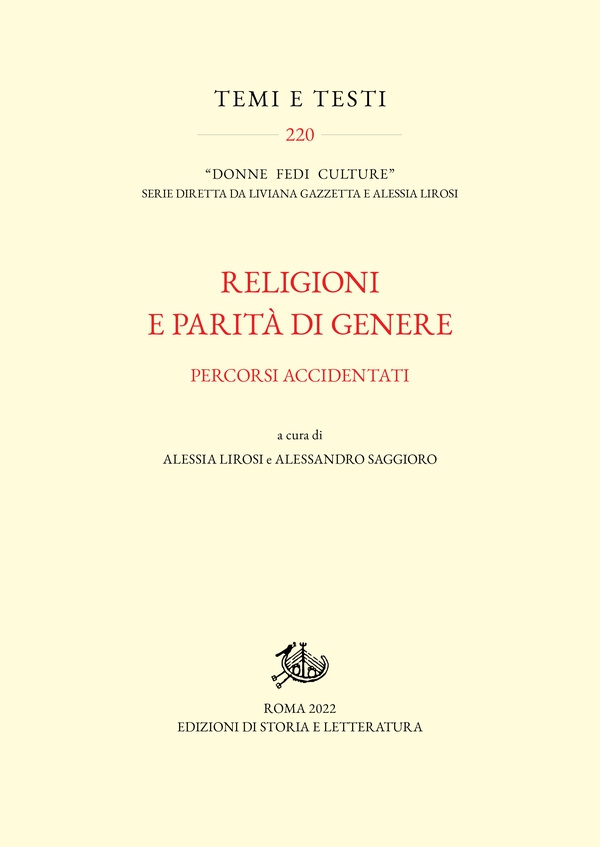 TEMI E TESTI

220

"DONNE FEDI CULTURE"
SERIE DIRETTA DA LIVIANA GAZZETTA E ALESSIA LIROSI

RELIGIONI
E PARITÀ DI GENERE

PERCORSI ACCIDENTATI

a cura di
ALESSIA LIROSI e ALESSANDRO SAGGIORO

ROMA 2022
EDIZIONI DI STORIA E LETTERATURA